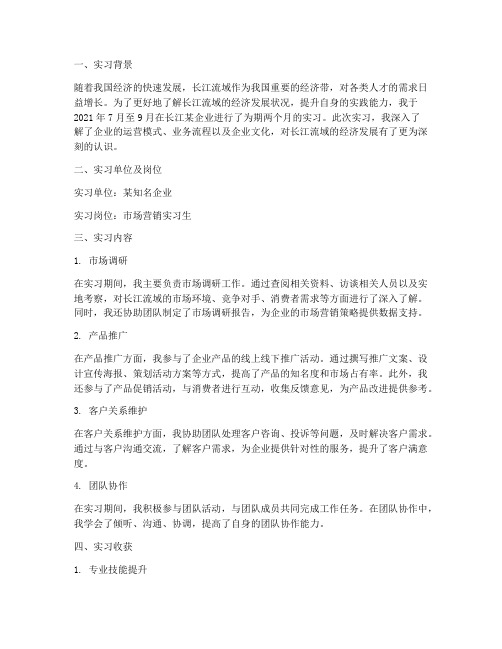 一、实习背景

随着我国经济的快速发展，长江流域作为我国重要的经济带，对各类人才的需求日益增长。为了更好地了解长江流域的经济发展状况，提升自身的实践能力，我于2021年7月至9月在长江某企业进行了为期两个月的实习。此次实习，我深入了解了企业的运营模式、业务流程以及企业文化，对长江流域的经济发展有了更为深刻的认识。

二、实习单位及岗位

实习单位：某知名企业

实习岗位：市场营销实习生

三、实习内容

1. 市场调研

在实习期间，我主要负责市场调研工作。通过查阅相关资料、访谈相关人员以及实地考察，对长江流域的市场环境、竞争对手、消费者需求等方面进行了深入了解。同时，我还协助团队制定了市场调研报告，为企业的市场营销策略提供数据支持。

2. 产品推广

在产品推广方面，我参与了企业产品的线上线下推广活动。通过撰写推广文案、设计宣传海报、策划活动方案等方式，提高了产品的知名度和市场占有率。此外，我还参与了产品促销活动，与消费者进行互动，收集反馈意见，为产品改进提供参考。

3. 客户关系维护

在客户关系维护方面，我协助团队处理客户咨询、投诉等问题，及时解决客户需求。通过与客户沟通交流，了解客户需求，为企业提供针对性的服务，提升了客户满意度。

4. 团队协作

在实习期间，我积极参与团队活动，与团队成员共同完成工作任务。在团队协作中，我学会了倾听、沟通、协调，提高了自身的团队协作能力。

四、实习收获

1. 专业技能提升